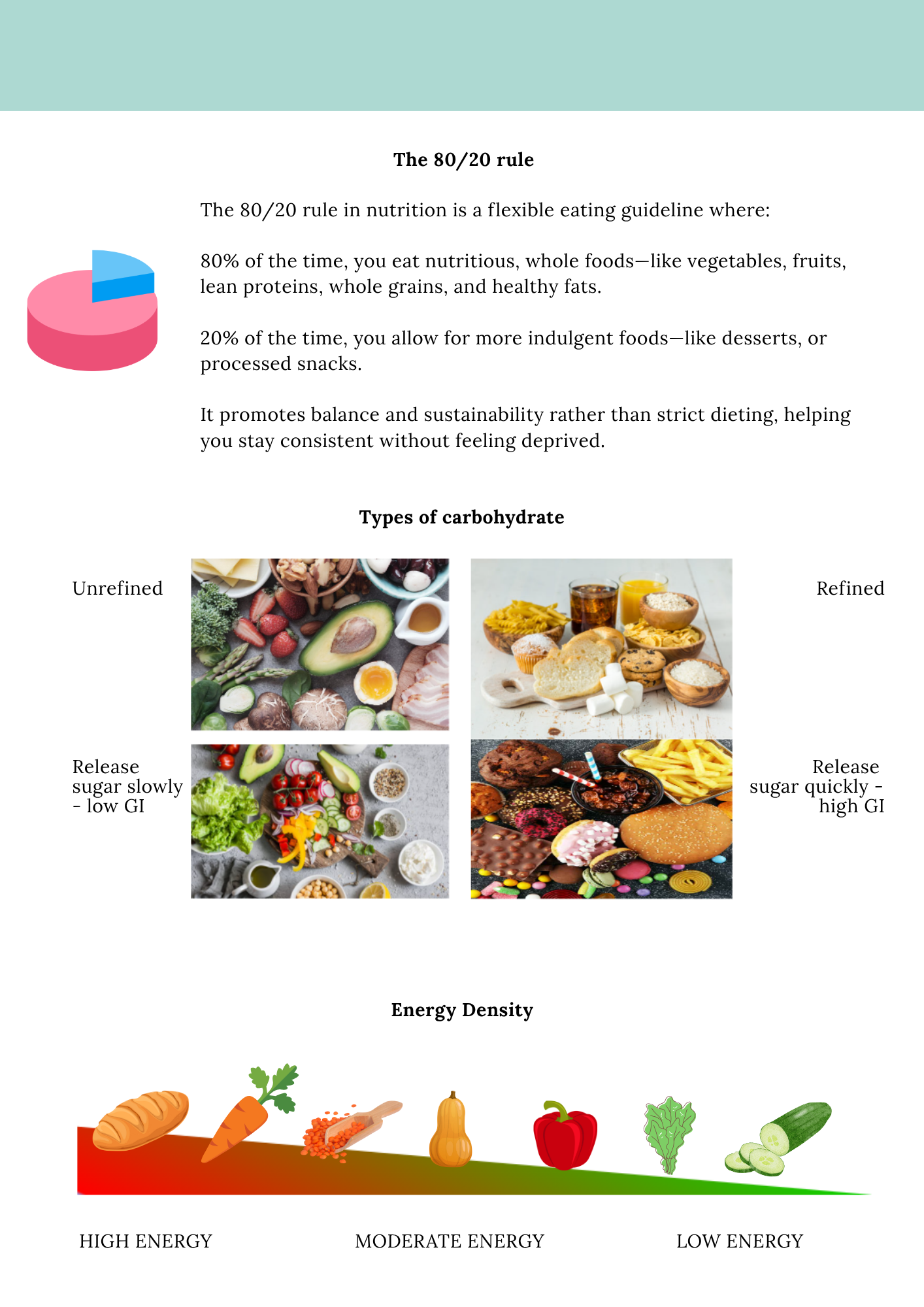 The 80/20 rule

The 80/20 rule in nutrition is a flexible eating guideline where:

80% of the time, you eat nutritious, whole foods—like vegetables, fruits, lean proteins, whole grains, and healthy fats.

20% of the time, you allow for more indulgent foods—like desserts, or processed snacks.

It promotes balance and sustainability rather than strict dieting, helping you stay consistent without feeling deprived.

Types of carbohydrate

Unrefined

Release sugar slowly - low GI

Refined

Release sugar quickly - high GI

Energy Density

HIGH ENERGY

MODERATE ENERGY

LOW ENERGY